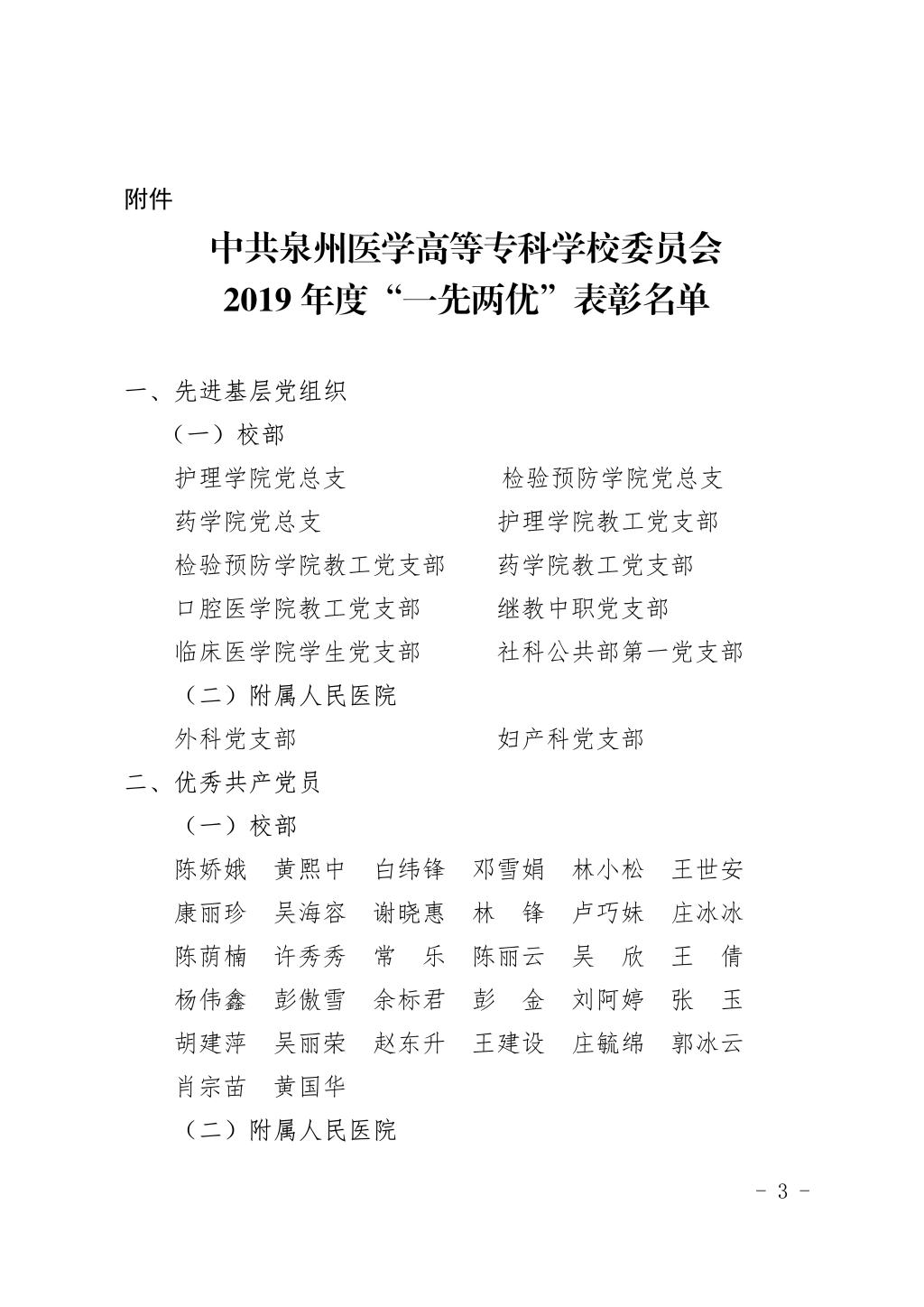 附件

中共泉州医学高等专科学校委员会
2019 年度“一先两优”表彰名单

一、先进基层党组织

（一）校部

护理学院党总支　　检验预防学院党总支
药学院党总支　　护理学院教工党支部
检验预防学院教工党支部　　药学院教工党支部
口腔医学院教工党支部　　继教中职党支部
临床医学院学生党支部　　社科公共部第一党支部

（二）附属人民医院

外科党支部　　妇产科党支部

二、优秀共产党员

（一）校部

陈娇娥　黄熙中　白纬锋　邓雪娟　林小松　王世安
康丽珍　吴海容　谢晓惠　林　锋　卢巧妹　庄冰冰
陈荫楠　许秀秀　常　乐　陈丽云　吴　欣　王　倩
杨伟鑫　彭傲雪　余标君　彭　金　刘阿婷　张　玉
胡建萍　吴丽荣　赵东升　王建设　庄毓绵　郭冰云
肖宗苗　黄国华

（二）附属人民医院

- 3 -